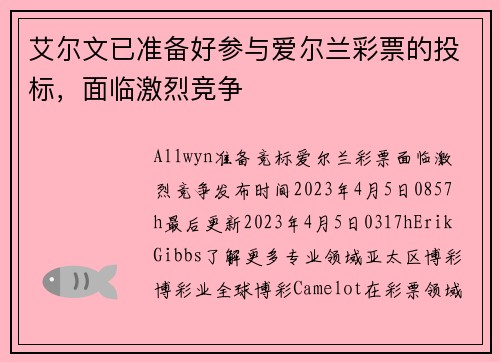 艾尔文已准备好参与爱尔兰彩票的投标，面临激烈竞争

Allwyn准备竞标爱尔兰彩票面临激烈竞争发布时间2023年4月5日0857h最后更新2023年4月5日0317hErik Gibbs了解更多专业领域亚太区博彩博彩业全球博彩Camelot在彩票领域